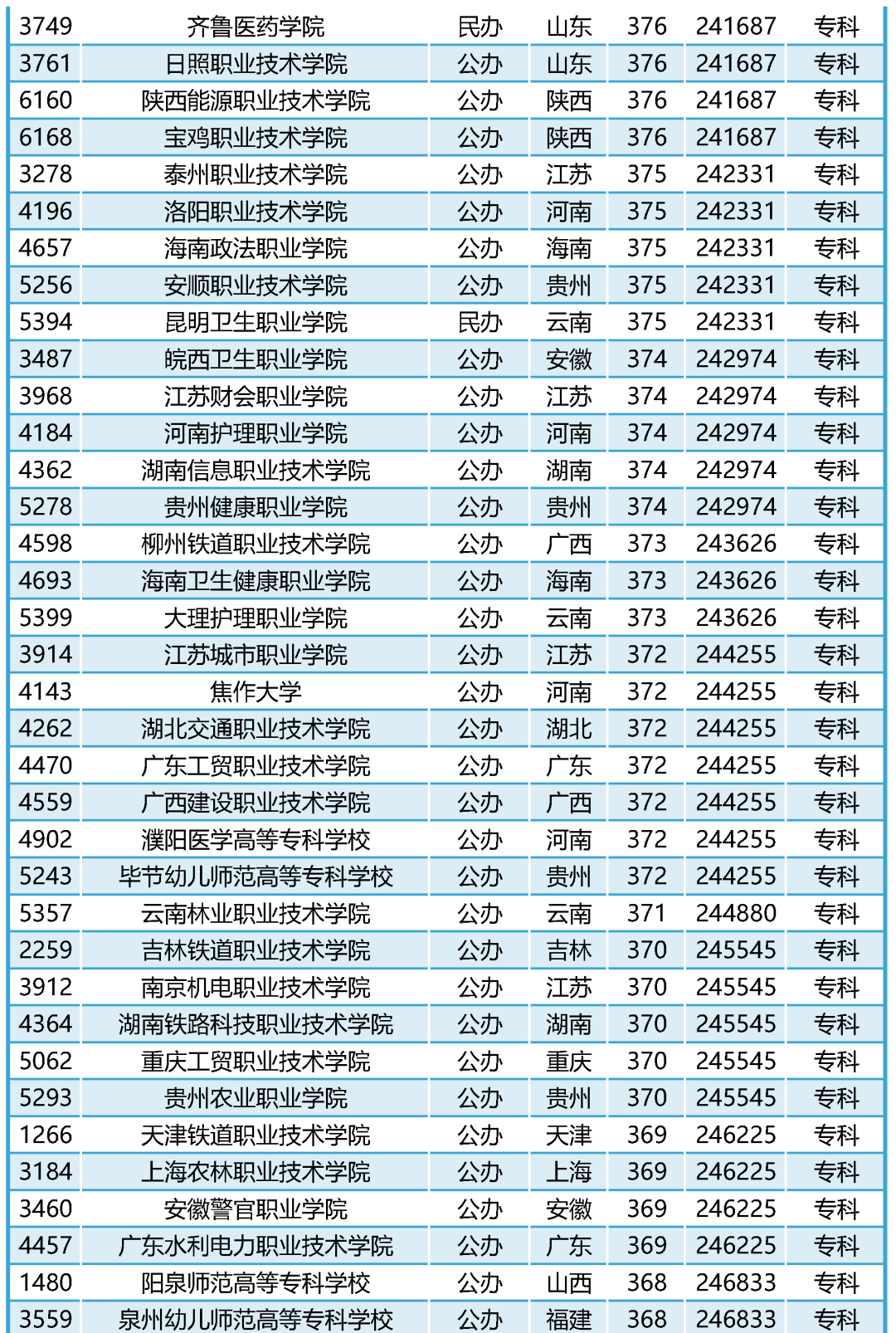 | 3749 | 齐鲁医药学院 | 民办 | 山东 | 376 | 241687 | 专科 |
|---|---|---|---|---|---|---|
| 3761 | 日照职业技术学院 | 公办 | 山东 | 376 | 241687 | 专科 |
| 6160 | 陕西能源职业技术学院 | 公办 | 陕西 | 376 | 241687 | 专科 |
| 6168 | 宝鸡职业技术学院 | 公办 | 陕西 | 376 | 241687 | 专科 |
| 3278 | 泰州职业技术学院 | 公办 | 江苏 | 375 | 242331 | 专科 |
| 4196 | 洛阳职业技术学院 | 公办 | 河南 | 375 | 242331 | 专科 |
| 4657 | 海南政法职业学院 | 公办 | 海南 | 375 | 242331 | 专科 |
| 5256 | 安顺职业技术学院 | 公办 | 贵州 | 375 | 242331 | 专科 |
| 5394 | 昆明卫生职业学院 | 民办 | 云南 | 375 | 242331 | 专科 |
| 3487 | 皖西卫生职业学院 | 公办 | 安徽 | 374 | 242974 | 专科 |
| 3968 | 江苏财会职业学院 | 公办 | 江苏 | 374 | 242974 | 专科 |
| 4184 | 河南护理职业学院 | 公办 | 河南 | 374 | 242974 | 专科 |
| 4362 | 湖南信息职业技术学院 | 公办 | 湖南 | 374 | 242974 | 专科 |
| 5278 | 贵州健康职业学院 | 公办 | 贵州 | 374 | 242974 | 专科 |
| 4598 | 柳州铁道职业技术学院 | 公办 | 广西 | 373 | 243626 | 专科 |
| 4693 | 海南卫生健康职业学院 | 公办 | 海南 | 373 | 243626 | 专科 |
| 5399 | 大理护理职业学院 | 公办 | 云南 | 373 | 243626 | 专科 |
| 3914 | 江苏城市职业学院 | 公办 | 江苏 | 372 | 244255 | 专科 |
| 4143 | 焦作大学 | 公办 | 河南 | 372 | 244255 | 专科 |
| 4262 | 湖北交通职业技术学院 | 公办 | 湖北 | 372 | 244255 | 专科 |
| 4470 | 广东工贸职业技术学院 | 公办 | 广东 | 372 | 244255 | 专科 |
| 4559 | 广西建设职业技术学院 | 公办 | 广西 | 372 | 244255 | 专科 |
| 4902 | 濮阳医学高等专科学校 | 公办 | 河南 | 372 | 244255 | 专科 |
| 5243 | 毕节幼儿师范高等专科学校 | 公办 | 贵州 | 372 | 244255 | 专科 |
| 5357 | 云南林业职业技术学院 | 公办 | 云南 | 371 | 244880 | 专科 |
| 2259 | 吉林铁道职业技术学院 | 公办 | 吉林 | 370 | 245545 | 专科 |
| 3912 | 南京机电职业技术学院 | 公办 | 江苏 | 370 | 245545 | 专科 |
| 4364 | 湖南铁路科技职业技术学院 | 公办 | 湖南 | 370 | 245545 | 专科 |
| 5062 | 重庆工贸职业技术学院 | 公办 | 重庆 | 370 | 245545 | 专科 |
| 5293 | 贵州农业职业学院 | 公办 | 贵州 | 370 | 245545 | 专科 |
| 1266 | 天津铁道职业技术学院 | 公办 | 天津 | 369 | 246225 | 专科 |
| 3184 | 上海农林职业技术学院 | 公办 | 上海 | 369 | 246225 | 专科 |
| 3460 | 安徽警官职业学院 | 公办 | 安徽 | 369 | 246225 | 专科 |
| 4457 | 广东水利电力职业技术学院 | 公办 | 广东 | 369 | 246225 | 专科 |
| 1480 | 阳泉师范高等专科学校 | 公办 | 山西 | 368 | 246833 | 专科 |
| 3559 | 泉州幼儿师范高等专科学校 | 公办 | 福建 | 368 | 246833 | 专科 |